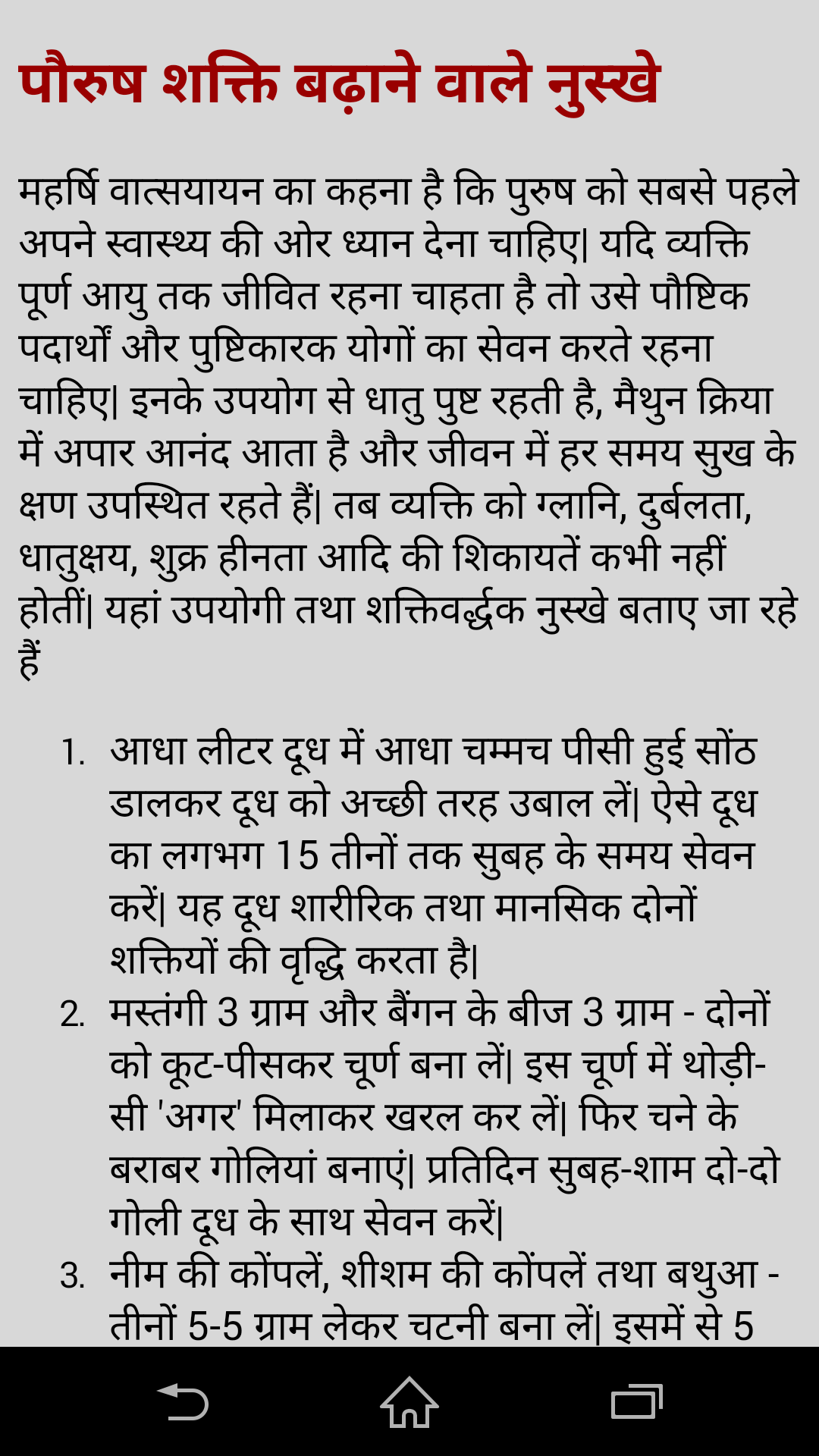 पौरुष शक्ति बढ़ाने वाले नुस्खे

महर्षि वात्सयायन का कहना है कि पुरुष को सबसे पहले अपने स्वास्थ्य की ओर ध्यान देना चाहिए| यदि व्यक्ति पूर्ण आयु तक जीवित रहना चाहता है तो उसे पौष्टिक पदार्थों और पुष्टिकारक योगों का सेवन करते रहना चाहिए| इनके उपयोग से धातु पुष्ट रहती है, मैथुन क्रिया में अपार आनंद आता है और जीवन में हर समय सुख के क्षण उपस्थित रहते हैं| तब व्यक्ति को ग्लानि, दुर्बलता, धातुक्षय, शुक्र हीनता आदि की शिकायतें कभी नहीं होतीं| यहां उपयोगी तथा शक्तिवर्द्धक नुस्खे बताए जा रहे हैं

1. आधा लीटर दूध में आधा चम्मच पीसी हुई सोंठ डालकर दूध को अच्छी तरह उबाल लें| ऐसे दूध का लगभग 15 तीनों तक सुबह के समय सेवन करें| यह दूध शारीरिक तथा मानसिक दोनों शक्तियों की वृद्धि करता है|
2. मस्तंगी 3 ग्राम और बैंगन के बीज 3 ग्राम - दोनों को कूट-पीसकर चूर्ण बना लें| इस चूर्ण में थोड़ी-सी 'अगर' मिलाकर खरल कर लें| फिर चने के बराबर गोलियां बनाएं| प्रतिदिन सुबह-शाम दो-दो गोली दूध के साथ सेवन करें|
3. नीम की कोंपलें, शीशम की कोंपलें तथा बथुआ - तीनों 5-5 ग्राम लेकर चटनी बना लें| इसमें से 5